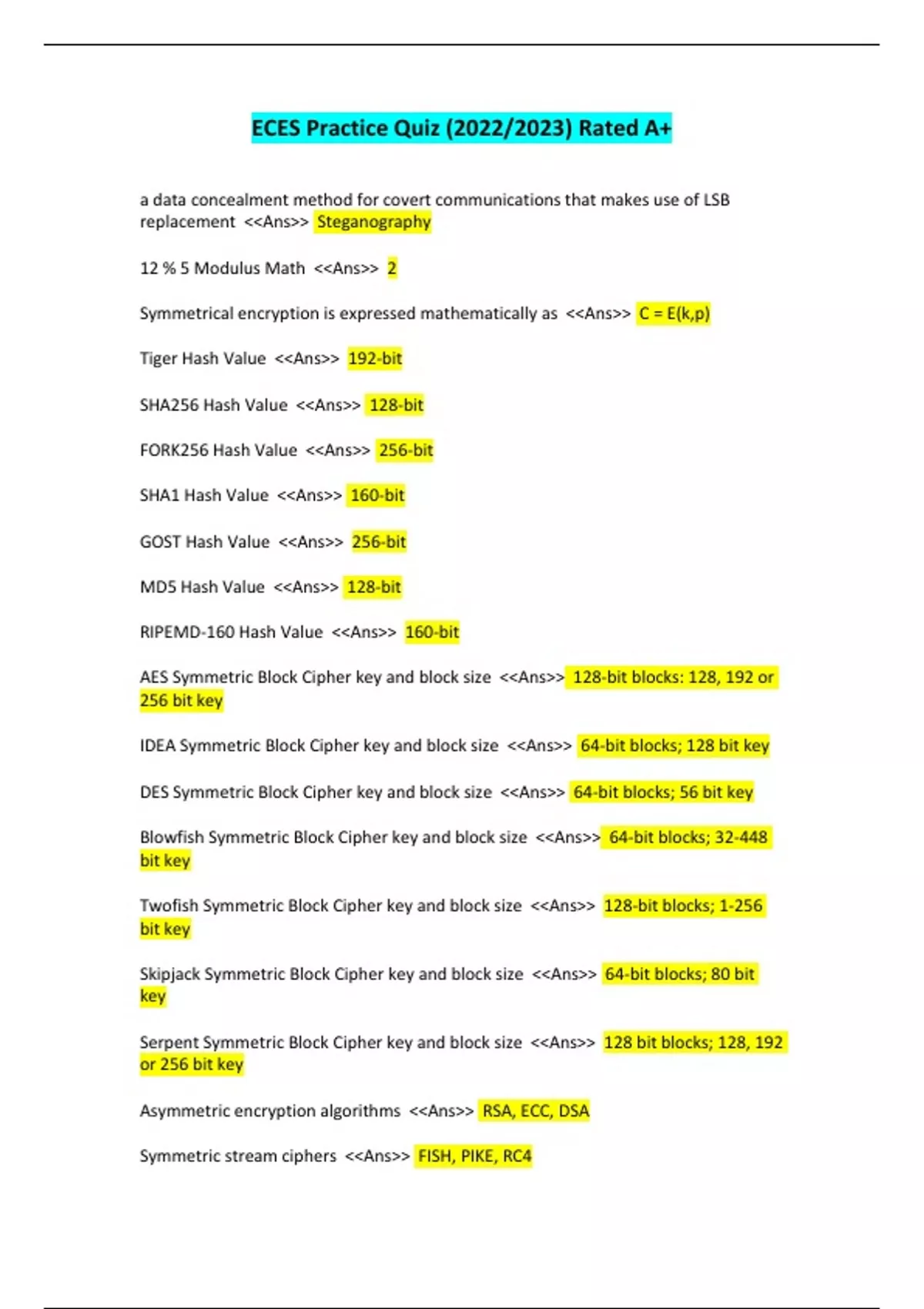 ECES Practice Quiz (2022/2023) Rated A+

a data concealment method for covert communications that makes use of LSB replacement <<Ans>> Steganography

12 % 5 Modulus Math <<Ans>> 2

Symmetrical encryption is expressed mathematically as <<Ans>> C = E(k,p)

Tiger Hash Value <<Ans>> 192-bit

SHA256 Hash Value <<Ans>> 128-bit

FORK256 Hash Value <<Ans>> 256-bit

SHA1 Hash Value <<Ans>> 160-bit

GOST Hash Value <<Ans>> 256-bit

MD5 Hash Value <<Ans>> 128-bit

RIPEMD-160 Hash Value <<Ans>> 160-bit

AES Symmetric Block Cipher key and block size <<Ans>> 128-bit blocks: 128, 192 or 256 bit key

IDEA Symmetric Block Cipher key and block size <<Ans>> 64-bit blocks; 128 bit key

DES Symmetric Block Cipher key and block size <<Ans>> 64-bit blocks; 56 bit key

Blowfish Symmetric Block Cipher key and block size <<Ans>> 64-bit blocks; 32-448 bit key

Twofish Symmetric Block Cipher key and block size <<Ans>> 128-bit blocks; 1-256 bit key

Skipjack Symmetric Block Cipher key and block size <<Ans>> 64-bit blocks; 80 bit key

Serpent Symmetric Block Cipher key and block size <<Ans>> 128 bit blocks; 128, 192 or 256 bit key

Asymmetric encryption algorithms <<Ans>> RSA, ECC, DSA

Symmetric stream ciphers <<Ans>> FISH, PIKE, RC4